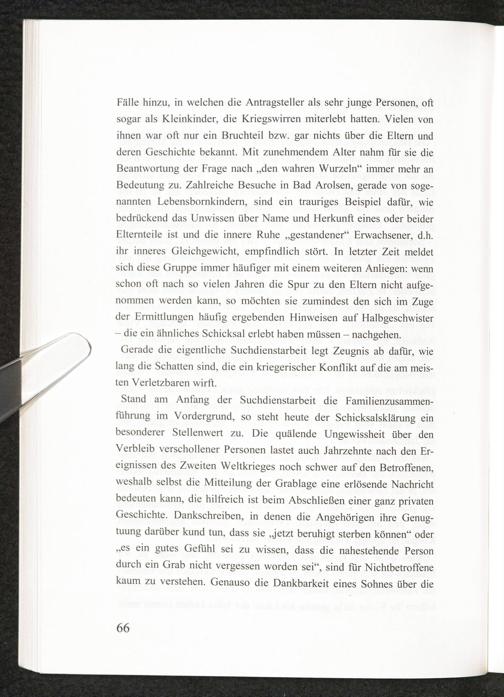 Fälle hinzu, in welchen die Antragsteller als sehr junge Personen, oft sogar als Kleinkinder, die Kriegswirren miterlebt hatten. Vielen von ihnen war oft nur ein Bruchteil bzw. gar nichts über die Eltern und deren Geschichte bekannt. Mit zunehmendem Alter nahm für sie die Beantwortung der Frage nach „den wahren Wurzeln“ immer mehr an Bedeutung zu. Zahlreiche Besuche in Bad Arolsen, gerade von sogenannten Lebensbornkindern, sind ein trauriges Beispiel dafür, wie bedrückend das Unwissen über Name und Herkunft eines oder beider Elternteile ist und die innere Ruhe „gestandener“ Erwachsener, d.h. ihr inneres Gleichgewicht, empfindlich stört. In letzter Zeit meldet sich diese Gruppe immer häufiger mit einem weiteren Anliegen: wenn schon oft nach so vielen Jahren die Spur zu den Eltern nicht aufgenommen werden kann, so möchten sie zumindest den sich im Zuge der Ermittlungen häufig ergebenden Hinweisen auf Halbgeschwister – die ein ähnliches Schicksal erlebt haben müssen – nachgehen.

Gerade die eigentliche Suchdienstarbeit legt Zeugnis ab dafür, wie lang die Schatten sind, die ein kriegerischer Konflikt auf die am meisten Verletzbaren wirft.

Stand am Anfang der Suchdienstarbeit die Familienzusammenführung im Vordergrund, so steht heute der Schicksalsklärung ein besonderer Stellenwert zu. Die quälende Ungewissheit über den Verbleib verschollener Personen lastet auch Jahrzehnte nach den Ereignissen des Zweiten Weltkrieges noch schwer auf den Betroffenen, weshalb selbst die Mitteilung der Grablage eine erlösende Nachricht bedeuten kann, die hilfreich ist beim Abschließen einer ganz privaten Geschichte. Dankschreiben, in denen die Angehörigen ihre Genugtuung darüber kund tun, dass sie „jetzt beruhigt sterben können“ oder „es ein gutes Gefühl sei zu wissen, dass die nahestehende Person durch ein Grab nicht vergessen worden sei“, sind für Nichtbetroffene kaum zu verstehen. Genauso die Dankbarkeit eines Sohnes über die

66